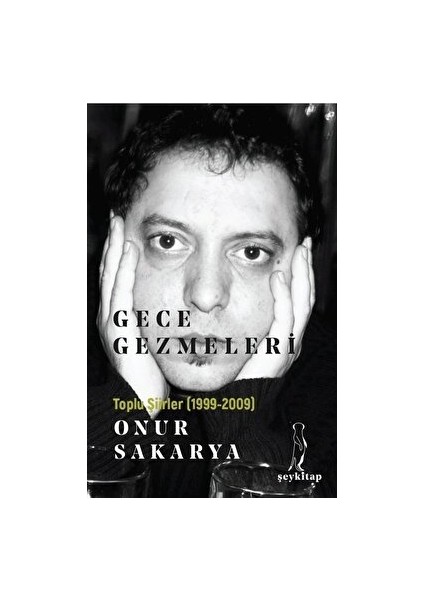 GECE
GEZMELERİ

Toplu Şiirler (1999-2009)

ONUR
SAKARYA

şeykitap